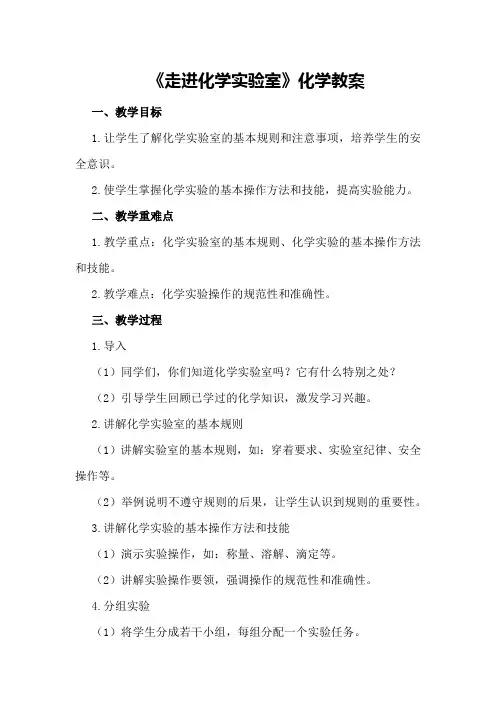 《走进化学实验室》化学教案

一、教学目标

1.让学生了解化学实验室的基本规则和注意事项，培养学生的安全意识。

2.使学生掌握化学实验的基本操作方法和技能，提高实验能力。

二、教学重难点

1.教学重点：化学实验室的基本规则、化学实验的基本操作方法和技能。

2.教学难点：化学实验操作的规范性和准确性。

三、教学过程

1.导入

（1）同学们，你们知道化学实验室吗？它有什么特别之处？

（2）引导学生回顾已学过的化学知识，激发学习兴趣。

2.讲解化学实验室的基本规则

（1）讲解实验室的基本规则，如：穿着要求、实验室纪律、安全操作等。

（2）举例说明不遵守规则的后果，让学生认识到规则的重要性。

3.讲解化学实验的基本操作方法和技能

（1）演示实验操作，如：称量、溶解、滴定等。

（2）讲解实验操作要领，强调操作的规范性和准确性。

4.分组实验

（1）将学生分成若干小组，每组分配一个实验任务。